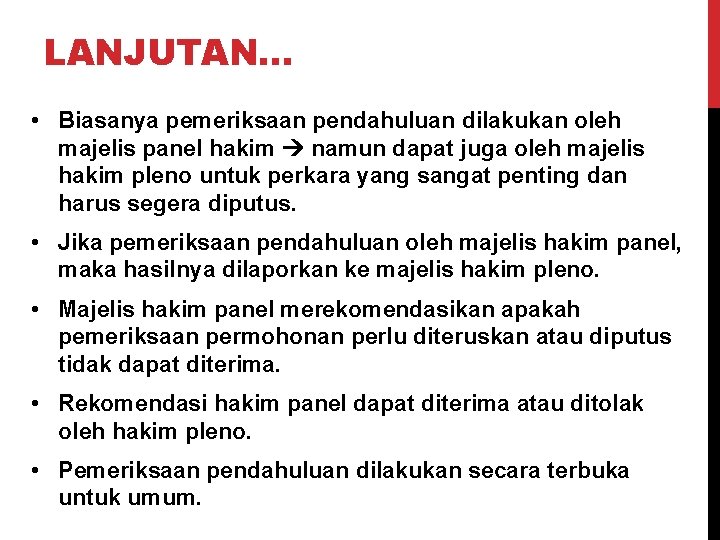 LANJUTAN...

• Biasanya pemeriksaan pendahuluan dilakukan oleh majelis panel hakim → namun dapat juga oleh majelis hakim pleno untuk perkara yang sangat penting dan harus segera diputus.

• Jika pemeriksaan pendahuluan oleh majelis hakim panel, maka hasilnya dilaporkan ke majelis hakim pleno.

• Majelis hakim panel merekomendasikan apakah pemeriksaan permohonan perlu diteruskan atau diputus tidak dapat diterima.

• Rekomendasi hakim panel dapat diterima atau ditolak oleh hakim pleno.

• Pemeriksaan pendahuluan dilakukan secara terbuka untuk umum.